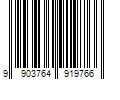 9 903764 919766